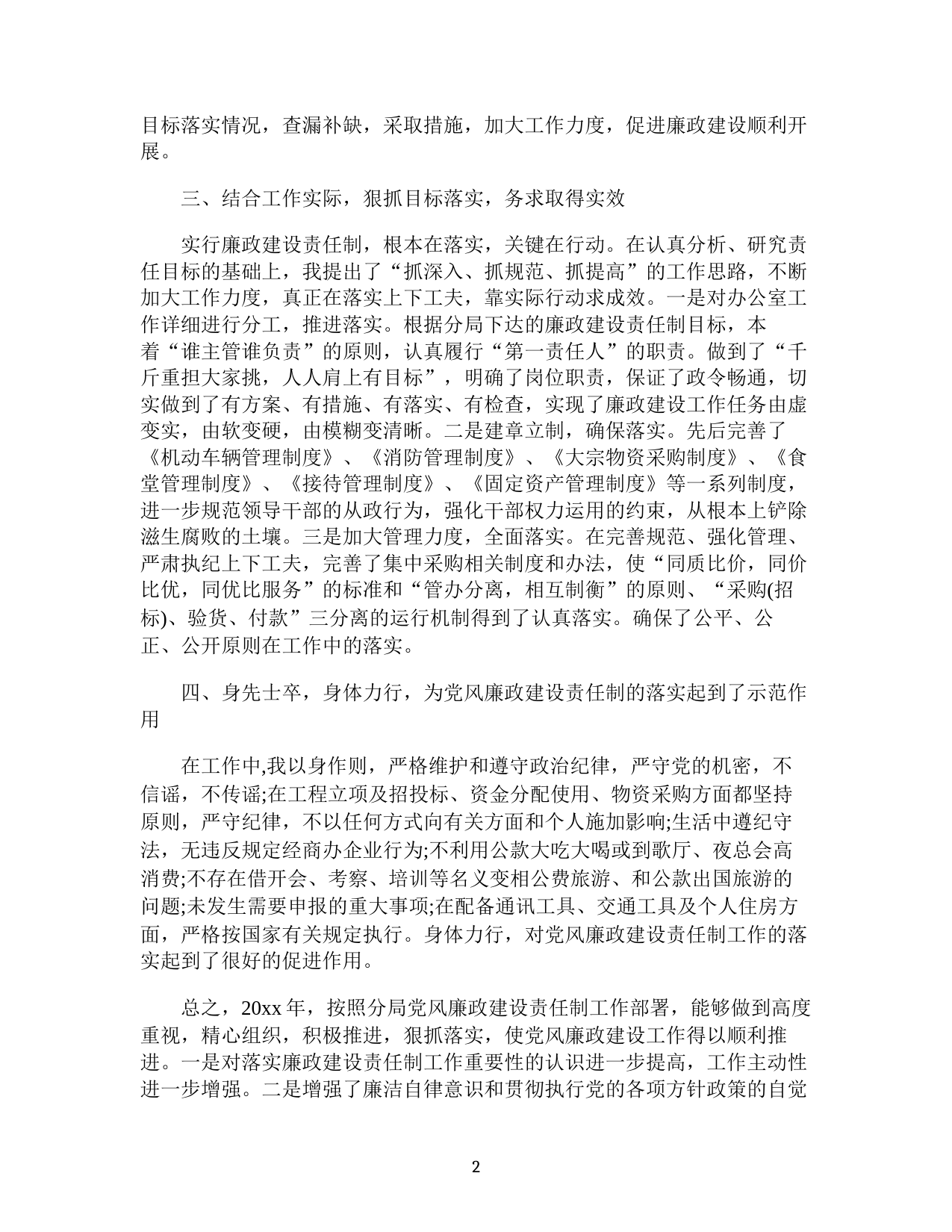 目标落实情况，查漏补缺，采取措施，加大工作力度，促进廉政建设顺利开展。

三、结合工作实际，狠抓目标落实，务求取得实效

实行廉政建设责任制，根本在落实，关键在行动。在认真分析、研究责任目标的基础上，我提出了“抓深入、抓规范、抓提高”的工作思路，不断加大工作力度，真正在落实上下工夫，靠实际行动求成效。一是对办公室工作详细进行分工，推进落实。根据分局下达的廉政建设责任制目标，本着“谁主管谁负责”的原则，认真履行“第一责任人”的职责。做到了“千斤重担大家挑，人人肩上有目标”，明确了岗位职责，保证了政令畅通，切实做到了有方案、有措施、有落实、有检查，实现了廉政建设工作任务由虚变实，由软变硬，由模糊变清晰。二是建章立制，确保落实。先后完善了《机动车辆管理制度》、《消防管理制度》、《大宗物资采购制度》、《食堂管理制度》、《接待管理制度》、《固定资产管理制度》等一系列制度，进一步规范领导干部的从政行为，强化干部权力运用的约束，从根本上铲除滋生腐败的土壤。三是加大管理力度，全面落实。在完善规范、强化管理、严肃执纪上下工夫，完善了集中采购相关制度和办法，使“同质比价，同价比优，同优比服务”的标准和“管办分离，相互制衡”的原则、“采购(招标)、验货、付款”三分离的运行机制得到了认真落实。确保了公平、公正、公开原则在工作中的落实。

四、身先士卒，身体力行，为党风廉政建设责任制的落实起到了示范作用

在工作中,我以身作则，严格维护和遵守政治纪律，严守党的机密，不信谣，不传谣;在工程立项及招投标、资金分配使用、物资采购方面都坚持原则，严守纪律，不以任何方式向有关方面和个人施加影响;生活中遵纪守法，无违反规定经商办企业行为;不利用公款大吃大喝或到歌厅、夜总会高消费;不存在借开会、考察、培训等名义变相公费旅游、和公款出国旅游的问题;未发生需要申报的重大事项;在配备通讯工具、交通工具及个人住房方面，严格按国家有关规定执行。身体力行，对党风廉政建设责任制工作的落实起到了很好的促进作用。

总之，20xx 年，按照分局党风廉政建设责任制工作部署，能够做到高度重视，精心组织，积极推进，狠抓落实，使党风廉政建设工作得以顺利推进。一是对落实廉政建设责任制工作重要性的认识进一步提高，工作主动性进一步增强。二是增强了廉洁自律意识和贯彻执行党的各项方针政策的自觉

2